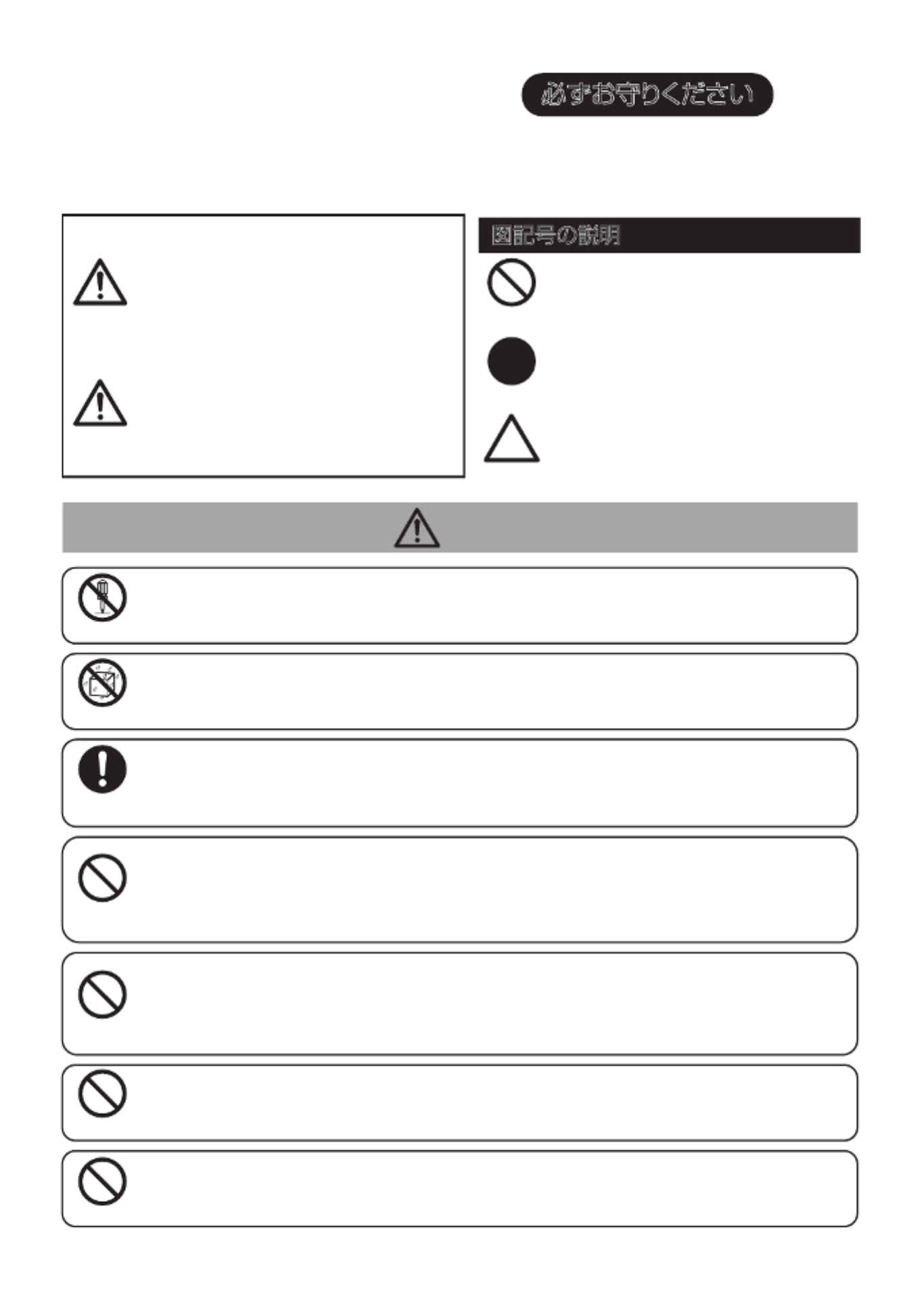 必ずお守りください

図記号の説明